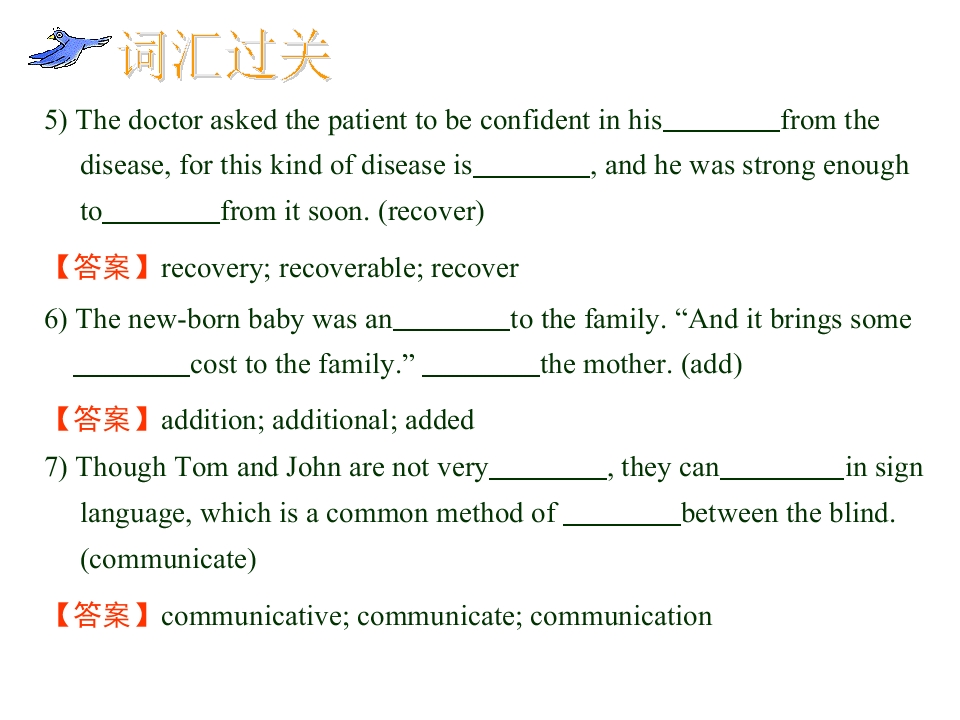 词汇过关

5) The doctor asked the patient to be confident in his____from the disease, for this kind of disease is____, and he was strong enough to____from it soon. (recover)

【答案】recovery; recoverable; recover

6) The new-born baby was an____to the family. "And it brings some ____cost to the family." ____the mother. (add)

【答案】addition; additional; added

7) Though Tom and John are not very____, they can____in sign language, which is a common method of ____between the blind. (communicate)

【答案】communicative; communicate; communication